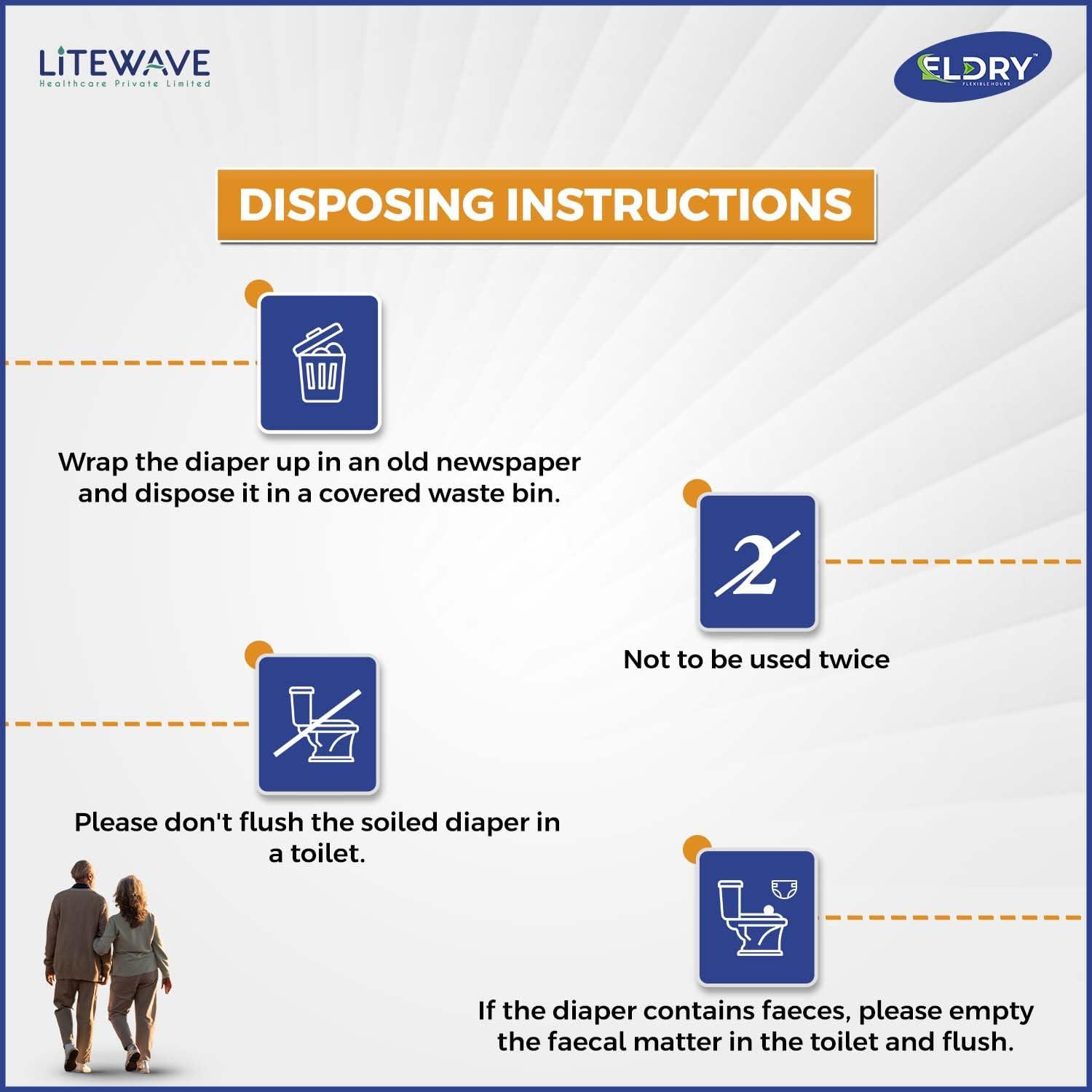 LITEWAVE
Healthcare Private Limited

ELDRY™
FLEXIBLE HOURS

DISPOSING INSTRUCTIONS

Wrap the diaper up in an old newspaper and dispose it in a covered waste bin.

2

Not to be used twice

Please don't flush the soiled diaper in a toilet.

If the diaper contains faeces, please empty the faecal matter in the toilet and flush.